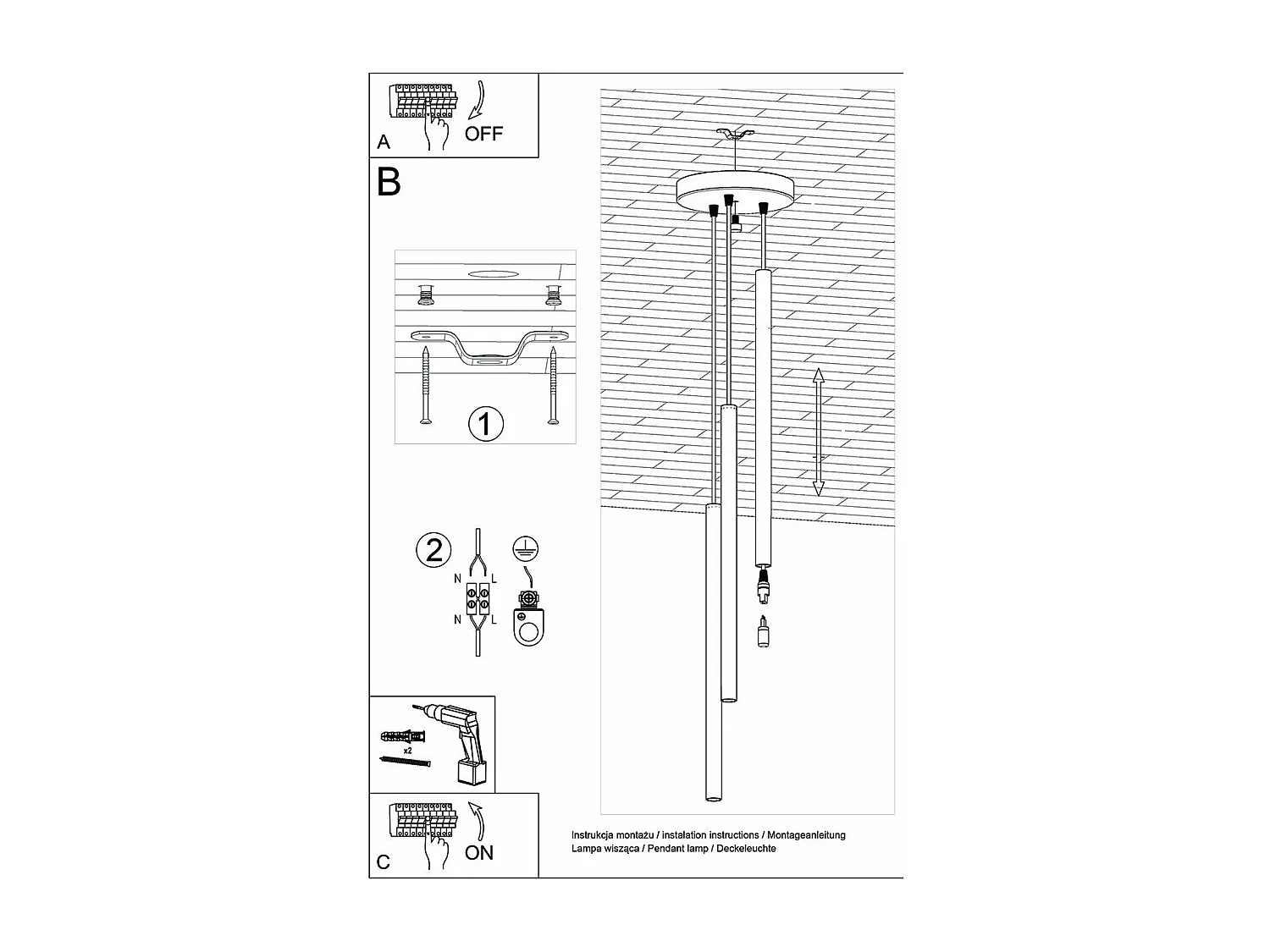 A
OFF

B

1

2
N L
N L

x2

C
ON

Instrukcja montażu / instalation instructions / Montageanleitung
Lampa wisząca / Pendant lamp / Deckeleuchte